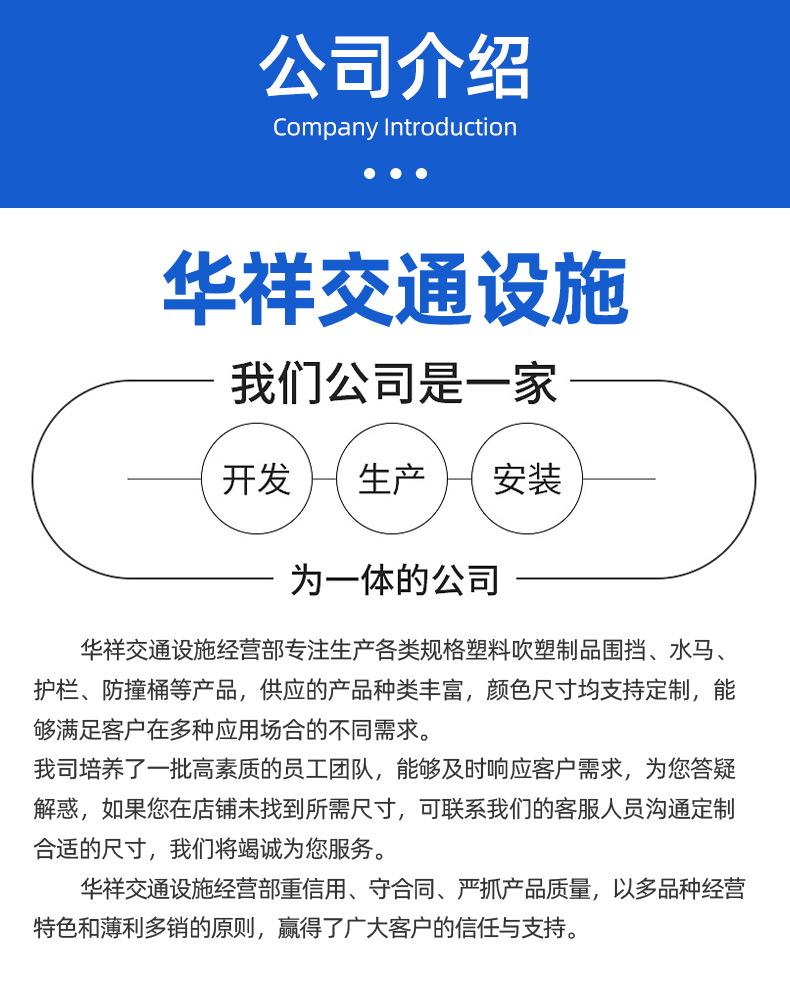 公司介绍
Company Introduction

华祥交通设施

我们公司是一家

开发
生产
安装

为一体的公司

华祥交通设施经营部专注生产各类规格塑料吹塑制品围挡、水马、护栏、防撞桶等产品，供应的产品种类丰富，颜色尺寸均支持定制，能够满足客户在多种应用场合的不同需求。

我司培养了一批高素质的员工团队，能够及时响应客户需求，为您答疑解惑，如果您在店铺未找到所需尺寸，可联系我们的客服人员沟通定制合适的尺寸，我们将竭诚为您服务。

华祥交通设施经营部重信用、守合同、严抓产品质量，以多品种经营特色和薄利多销的原则，赢得了广大客户的信任与支持。